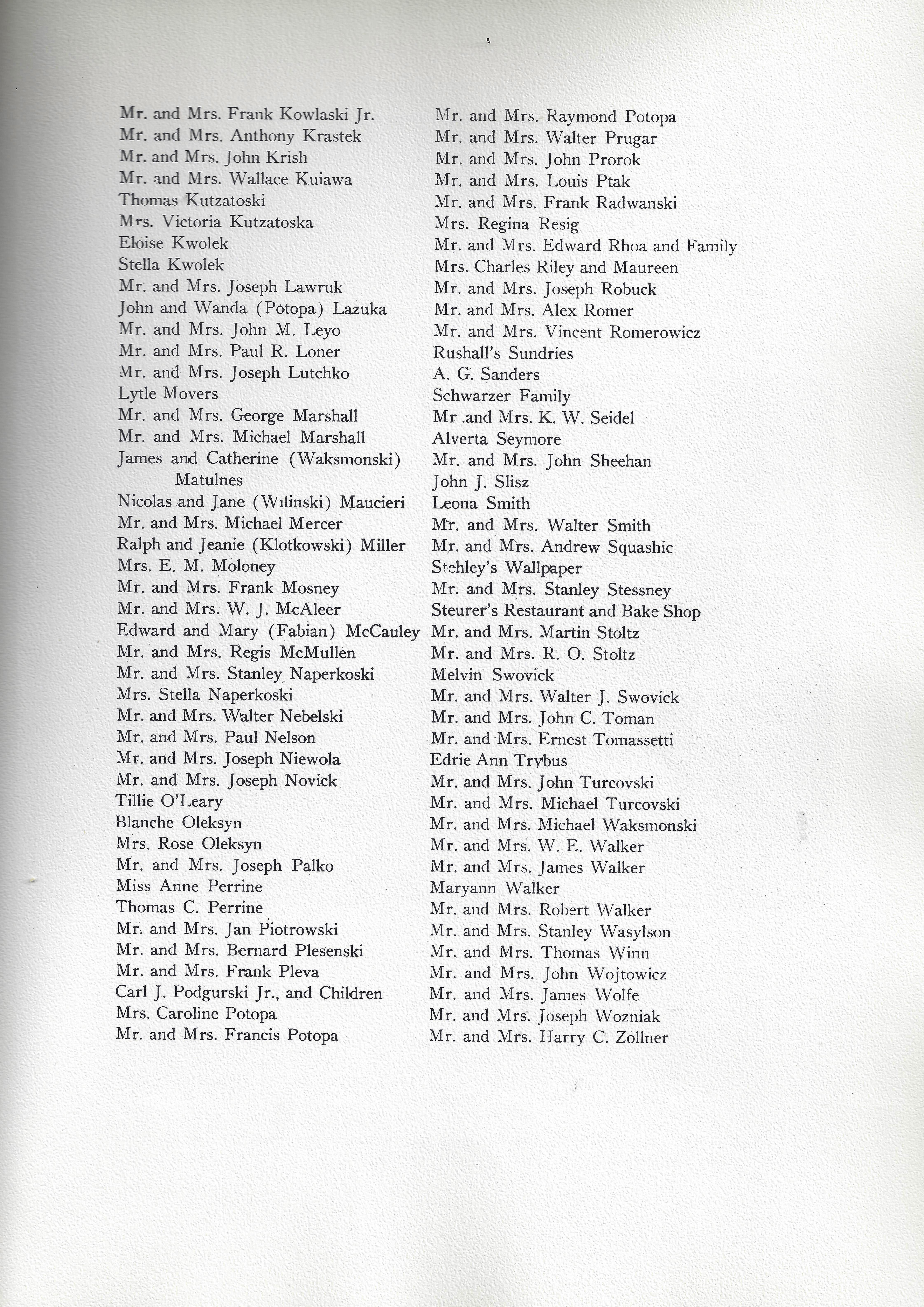 Mr. and Mrs. Frank Kowlaski Jr.
Mr. and Mrs. Anthony Krastek
Mr. and Mrs. John Krish
Mr. and Mrs. Wallace Kuiawa
Thomas Kutzatoski
Mrs. Victoria Kutzatoska
Eloise Kwolek
Stella Kwolek
Mr. and Mrs. Joseph Lawruk
John and Wanda (Potopa) Lazuka
Mr. and Mrs. John M. Leyo
Mr. and Mrs. Paul R. Loner
Mr. and Mrs. Joseph Lutchko
Lytle Movers
Mr. and Mrs. George Marshall
Mr. and Mrs. Michael Marshall
James and Catherine (Waksmonski) Matulnes
Nicolas and Jane (Wilinski) Maucieri
Mr. and Mrs. Michael Mercer
Ralph and Jeanie (Klotkowski) Miller
Mrs. E. M. Moloney
Mr. and Mrs. Frank Mosney
Mr. and Mrs. W. J. McAleer
Edward and Mary (Fabian) McCauley
Mr. and Mrs. Regis McMullen
Mr. and Mrs. Stanley Naperkoski
Mrs. Stella Naperkoski
Mr. and Mrs. Walter Nebelski
Mr. and Mrs. Paul Nelson
Mr. and Mrs. Joseph Niewola
Mr. and Mrs. Joseph Novick
Tillie O'Leary
Blanche Oleksyn
Mrs. Rose Oleksyn
Mr. and Mrs. Joseph Palko
Miss Anne Perrine
Thomas C. Perrine
Mr. and Mrs. Jan Piotrowski
Mr. and Mrs. Bernard Plesenski
Mr. and Mrs. Frank Pleva
Carl J. Podgurski Jr., and Children
Mrs. Caroline Potopa
Mr. and Mrs. Francis Potopa

Mr. and Mrs. Raymond Potopa
Mr. and Mrs. Walter Prugar
Mr. and Mrs. John Prorok
Mr. and Mrs. Louis Ptak
Mr. and Mrs. Frank Radwanski
Mrs. Regina Resig
Mr. and Mrs. Edward Rhoa and Family
Mrs. Charles Riley and Maureen
Mr. and Mrs. Joseph Robuck
Mr. and Mrs. Alex Romer
Mr. and Mrs. Vincent Romerowicz
Rushall's Sundries
A. G. Sanders
Schwarzer Family
Mr .and Mrs. K. W. Seidel
Alverta Seymore
Mr. and Mrs. John Sheehan
John J. Slisz
Leona Smith
Mr. and Mrs. Walter Smith
Mr. and Mrs. Andrew Squashic
Stehley's Wallpaper
Mr. and Mrs. Stanley Stessney
Steurer's Restaurant and Bake Shop
Mr. and Mrs. Martin Stoltz
Mr. and Mrs. R. O. Stoltz
Melvin Swovick
Mr. and Mrs. Walter J. Swovick
Mr. and Mrs. John C. Toman
Mr. and Mrs. Ernest Tomassetti
Edrie Ann Trybus
Mr. and Mrs. John Turcovski
Mr. and Mrs. Michael Turcovski
Mr. and Mrs. Michael Waksmonski
Mr. and Mrs. W. E. Walker
Mr. and Mrs. James Walker
Maryann Walker
Mr. and Mrs. Robert Walker
Mr. and Mrs. Stanley Wasylson
Mr. and Mrs. Thomas Winn
Mr. and Mrs. John Wojtowicz
Mr. and Mrs. James Wolfe
Mr. and Mrs. Joseph Wozniak
Mr. and Mrs. Harry C. Zollner